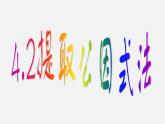 4.2提取公因式法